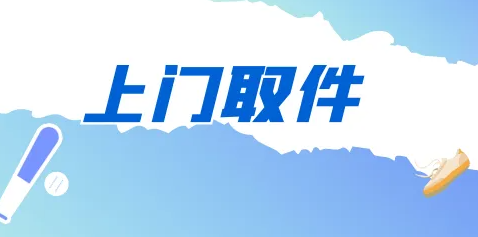 上门取件